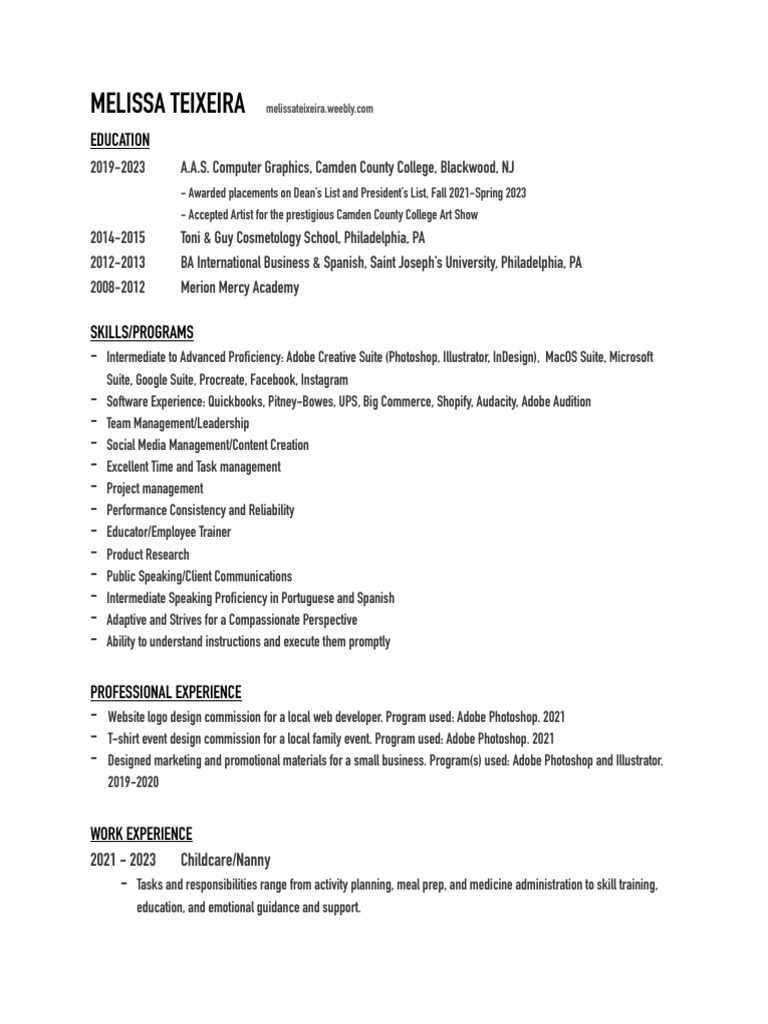 MELISSA TEIXEIRA melissateixeira.weebly.com

EDUCATION

2019-2023 A.A.S. Computer Graphics, Camden County College, Blackwood, NJ

- Awarded placements on Dean's List and President's List, Fall 2021-Spring 2023

- Accepted Artist for the prestigious Camden County College Art Show

2014-2015 Toni & Guy Cosmetology School, Philadelphia, PA

2012-2013 BA International Business & Spanish, Saint Joseph's University, Philadelphia, PA

2008-2012 Merion Mercy Academy

SKILLS/PROGRAMS

- Intermediate to Advanced Proficiency: Adobe Creative Suite (Photoshop, Illustrator, InDesign), MacOS Suite, Microsoft Suite, Google Suite, Procreate, Facebook, Instagram
- Software Experience: Quickbooks, Pitney-Bowes, UPS, Big Commerce, Shopify, Audacity, Adobe Audition
- Team Management/Leadership
- Social Media Management/Content Creation
- Excellent Time and Task management
- Project management
- Performance Consistency and Reliability
- Educator/Employee Trainer
- Product Research
- Public Speaking/Client Communications
- Intermediate Speaking Proficiency in Portuguese and Spanish
- Adaptive and Strives for a Compassionate Perspective
- Ability to understand instructions and execute them promptly

PROFESSIONAL EXPERIENCE

- Website logo design commission for a local web developer. Program used: Adobe Photoshop. 2021
- T-shirt event design commission for a local family event. Program used: Adobe Photoshop. 2021
- Designed marketing and promotional materials for a small business. Program(s) used: Adobe Photoshop and Illustrator. 2019-2020

WORK EXPERIENCE

2021 - 2023 Childcare/Nanny

- Tasks and responsibilities range from activity planning, meal prep, and medicine administration to skill training, education, and emotional guidance and support.